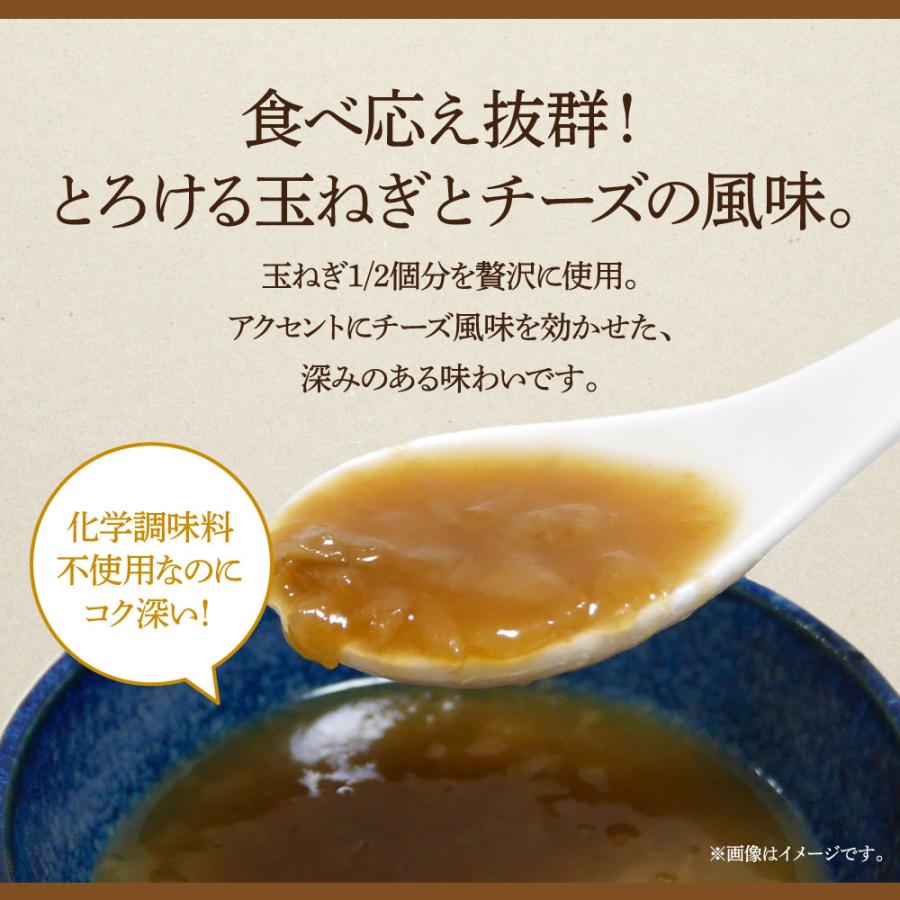 食べ応え抜群!
とろける玉ねぎとチーズの風味。

玉ねぎ1/2個分を贅沢に使用。
アクセントにチーズ風味を効かせた、
深みのある味わいです。

化学調味料
不使用なのに
コク深い!

※画像はイメージです。